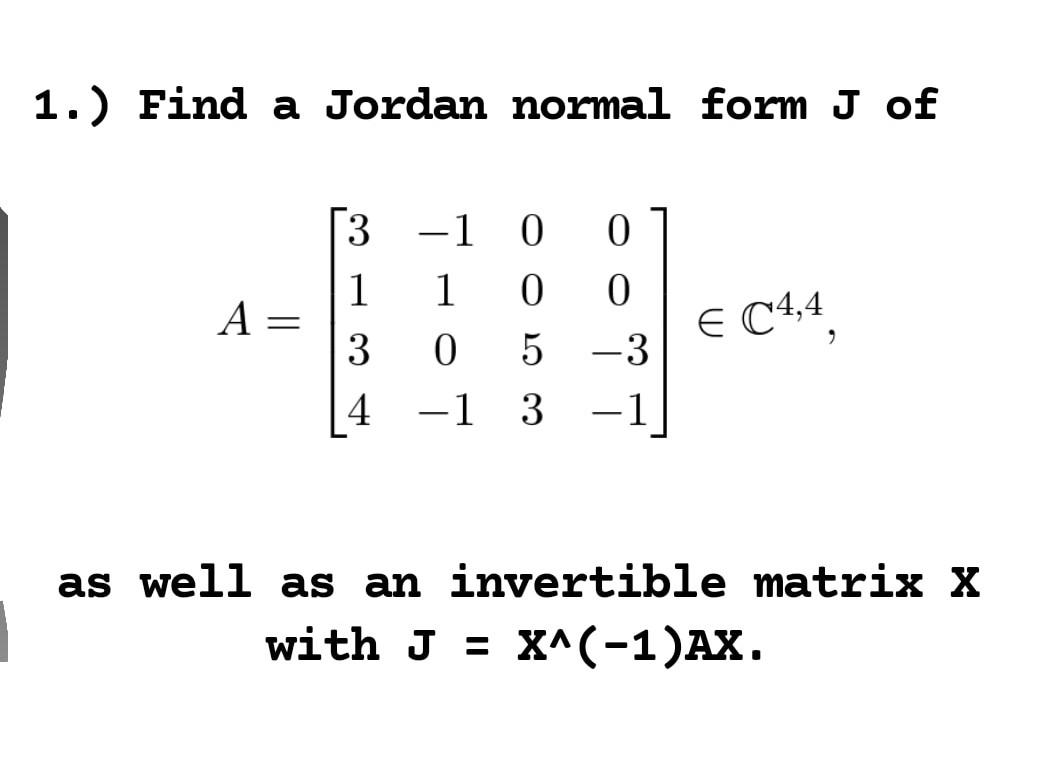 1.) Find a Jordan normal form J of

$A = \begin{bmatrix} 3 & -1 & 0 & 0 \\ 1 & 1 & 0 & 0 \\ 3 & 0 & 5 & -3 \\ 4 & -1 & 3 & -1 \end{bmatrix} \in \mathbb{C}^{4,4},$

as well as an invertible matrix X with J = X^(-1)AX.